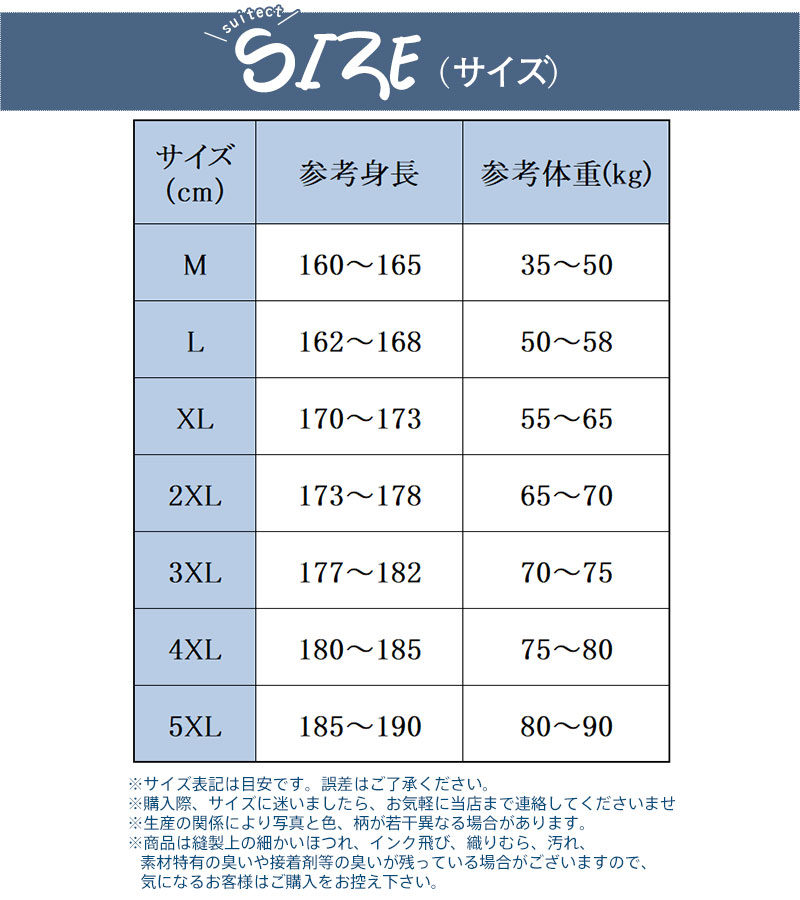 suitect SIZE（サイズ）

| サイズ (cm) | 参考身長 | 参考体重(kg) |
|---|---|---|
| M | 160～165 | 35～50 |
| L | 162～168 | 50～58 |
| XL | 170～173 | 55～65 |
| 2XL | 173～178 | 65～70 |
| 3XL | 177～182 | 70～75 |
| 4XL | 180～185 | 75～80 |
| 5XL | 185～190 | 80～90 |

※サイズ表記は目安です。誤差はご了承ください。
※購入際、サイズに迷いましたら、お気軽に当店まで連絡してくださいませ
※生産の関係により写真と色、柄が若干異なる場合があります。
※商品は縫製上の細かいほつれ、インク飛び、織りむら、汚れ、素材特有の臭いや接着剤等の臭いが残っている場合がございますので、気になるお客様はご購入をお控え下さい。